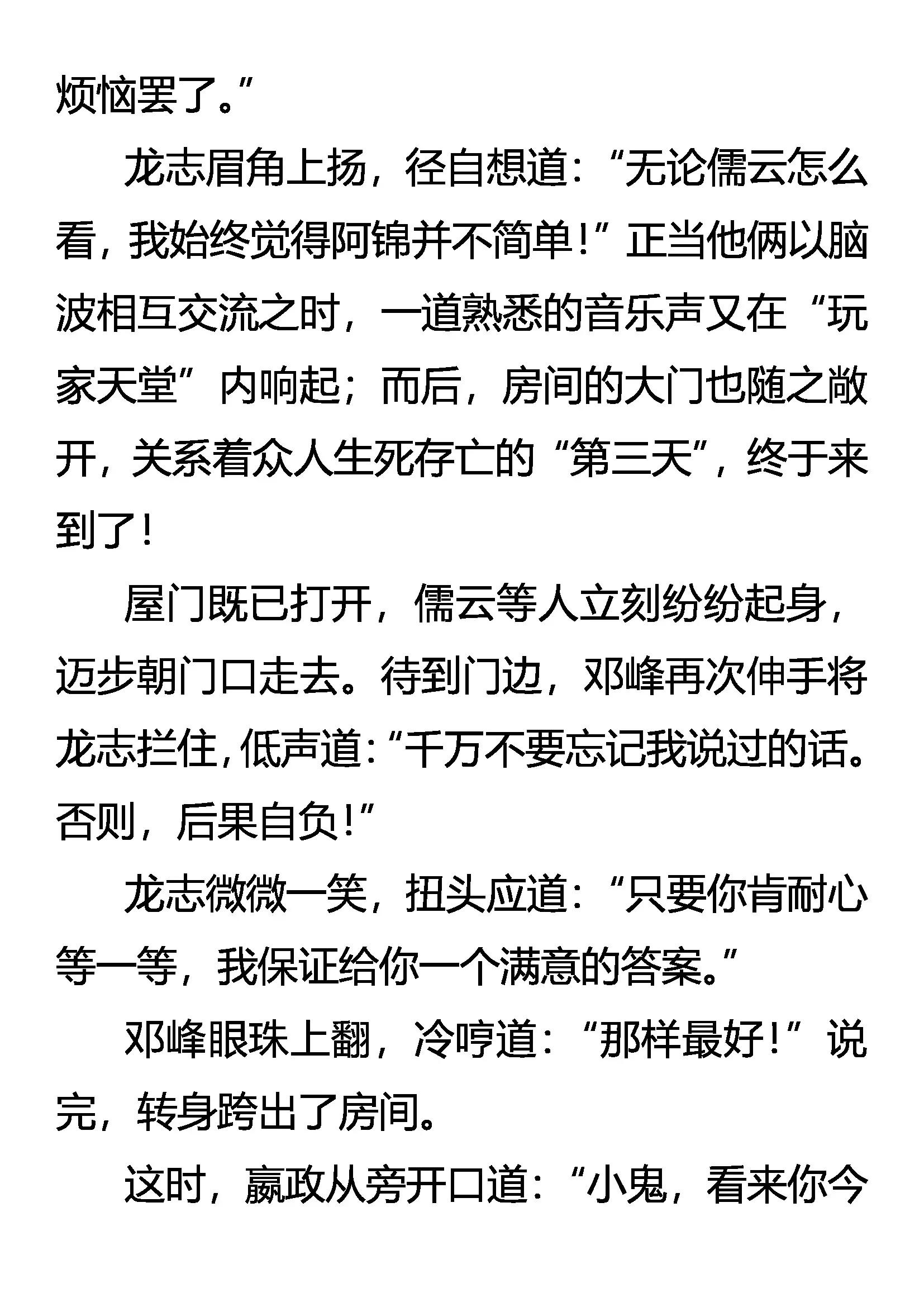 烦恼罢了。”

龙志眉角上扬，径自想道：“无论儒云怎么看，我始终觉得阿锦并不简单！”正当他俩以脑波相互交流之时，一道熟悉的音乐声又在“玩家天堂”内响起；而后，房间的大门也随之敞开，关系着众人生死存亡的“第三天”，终于来到了！

屋门既已打开，儒云等人立刻纷纷起身，迈步朝门口走去。待到门边，邓峰再次伸手将龙志拦住，低声道：“千万不要忘记我说过的话。否则，后果自负！”

龙志微微一笑，扭头应道：“只要你肯耐心等一等，我保证给你一个满意的答案。”

邓峰眼珠上翻，冷哼道：“那样最好！”说完，转身跨出了房间。

这时，嬴政从旁开口道：“小鬼，看来你今